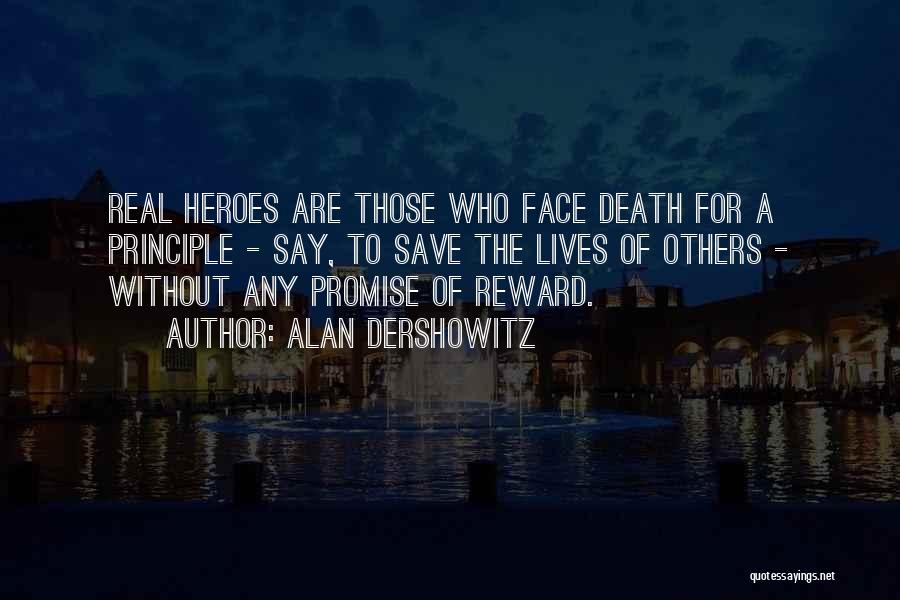 REAL HEROES ARE THOSE WHO FACE DEATH FOR A PRINCIPLE - SAY, TO SAVE THE LIVES OF OTHERS - WITHOUT ANY PROMISE OF REWARD.

AUTHOR: ALAN DERSHOWITZ

quotessayings.net